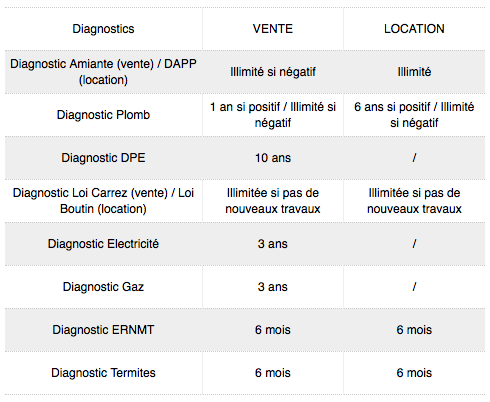 | Diagnostics | VENTE | LOCATION |
|---|---|---|
| Diagnostic Amiante (vente) / DAPP (location) | Illimité si négatif | Illimité |
| Diagnostic Plomb | 1 an si positif / Illimité si négatif | 6 ans si positif / Illimité si négatif |
| Diagnostic DPE | 10 ans | / |
| Diagnostic Loi Carrez (vente) / Loi Boutin (location) | Illimitée si pas de nouveaux travaux | Illimitée si pas de nouveaux travaux |
| Diagnostic Electricité | 3 ans | / |
| Diagnostic Gaz | 3 ans | / |
| Diagnostic ERNMT | 6 mois | 6 mois |
| Diagnostic Termites | 6 mois | 6 mois |